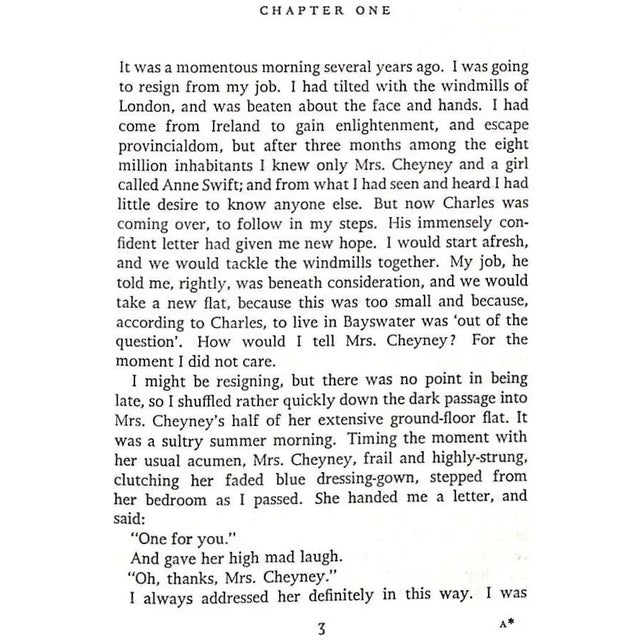 CHAPTER ONE

It was a momentous morning several years ago. I was going to resign from my job. I had tilted with the windmills of London, and was beaten about the face and hands. I had come from Ireland to gain enlightenment, and escape provincialdom, but after three months among the eight million inhabitants I knew only Mrs. Cheyney and a girl called Anne Swift; and from what I had seen and heard I had little desire to know anyone else. But now Charles was coming over, to follow in my steps. His immensely confident letter had given me new hope. I would start afresh, and we would tackle the windmills together. My job, he told me, rightly, was beneath consideration, and we would take a new flat, because this was too small and because, according to Charles, to live in Bayswater was 'out of the question'. How would I tell Mrs. Cheyney? For the moment I did not care.

I might be resigning, but there was no point in being late, so I shuffled rather quickly down the dark passage into Mrs. Cheyney's half of her extensive ground-floor flat. It was a sultry summer morning. Timing the moment with her usual acumen, Mrs. Cheyney, frail and highly-strung, clutching her faded blue dressing-gown, stepped from her bedroom as I passed. She handed me a letter, and said:

"One for you."

And gave her high mad laugh.

"Oh, thanks, Mrs. Cheyney."

I always addressed her definitely in this way. I was

3

A*